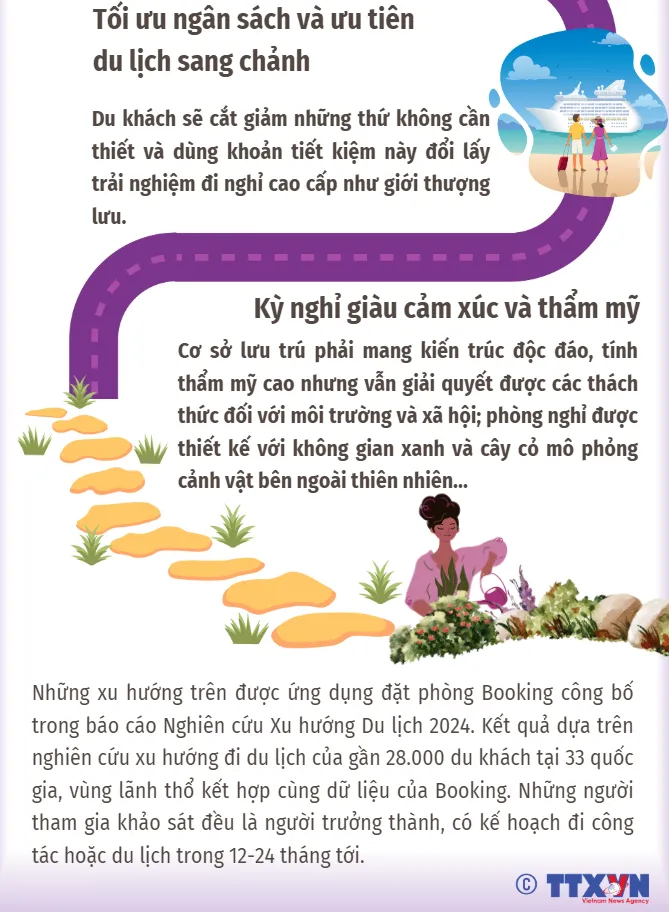 Tối ưu ngân sách và ưu tiên du lịch sang chảnh

Du khách sẽ cắt giảm những thứ không cần thiết và dùng khoản tiết kiệm này đổi lấy trải nghiệm đi nghỉ cao cấp như giới thượng lưu.

Kỳ nghỉ giàu cảm xúc và thẩm mỹ

Cơ sở lưu trú phải mang kiến trúc độc đáo, tính thẩm mỹ cao nhưng vẫn giải quyết được các thách thức đối với môi trường và xã hội; phòng nghỉ được thiết kế với không gian xanh và cây cỏ mô phỏng cảnh vật bên ngoài thiên nhiên...

Những xu hướng trên được ứng dụng đặt phòng Booking công bố trong báo cáo Nghiên cứu Xu hướng Du lịch 2024. Kết quả dựa trên nghiên cứu xu hướng đi du lịch của gần 28.000 du khách tại 33 quốc gia, vùng lãnh thổ kết hợp cùng dữ liệu của Booking. Những người tham gia khảo sát đều là người trưởng thành, có kế hoạch đi công tác hoặc du lịch trong 12-24 tháng tới.

© TTXVN
Vietnam News Agency